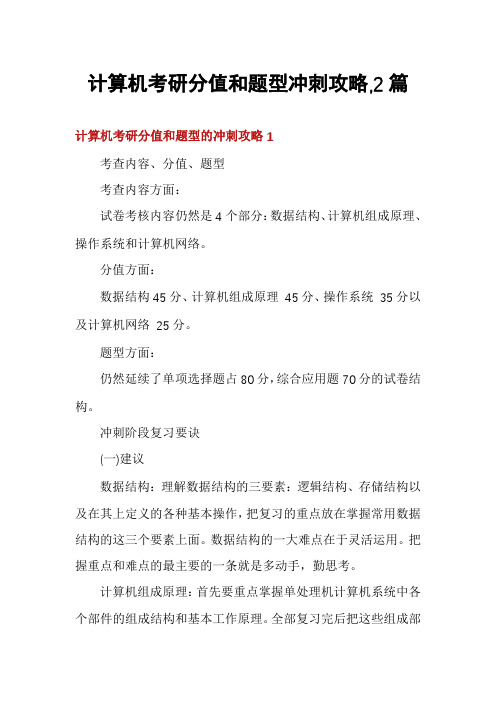 计算机考研分值和题型冲刺攻略,2 篇

计算机考研分值和题型的冲刺攻略 1

考查内容、分值、题型

考查内容方面：

试卷考核内容仍然是 4 个部分：数据结构、计算机组成原理、操作系统和计算机网络。

分值方面：

数据结构 45 分、计算机组成原理 45 分、操作系统 35 分以及计算机网络 25 分。

题型方面：

仍然延续了单项选择题占 80 分，综合应用题 70 分的试卷结构。

冲刺阶段复习要诀

(一)建议

数据结构：理解数据结构的三要素：逻辑结构、存储结构以及在其上定义的各种基本操作，把复习的重点放在掌握常用数据结构的这三个要素上面。数据结构的一大难点在于灵活运用。把握重点和难点的最主要的一条就是多动手，勤思考。

计算机组成原理：首先要重点掌握单处理机计算机系统中各个部件的组成结构和基本工作原理。全部复习完后把这些组成部